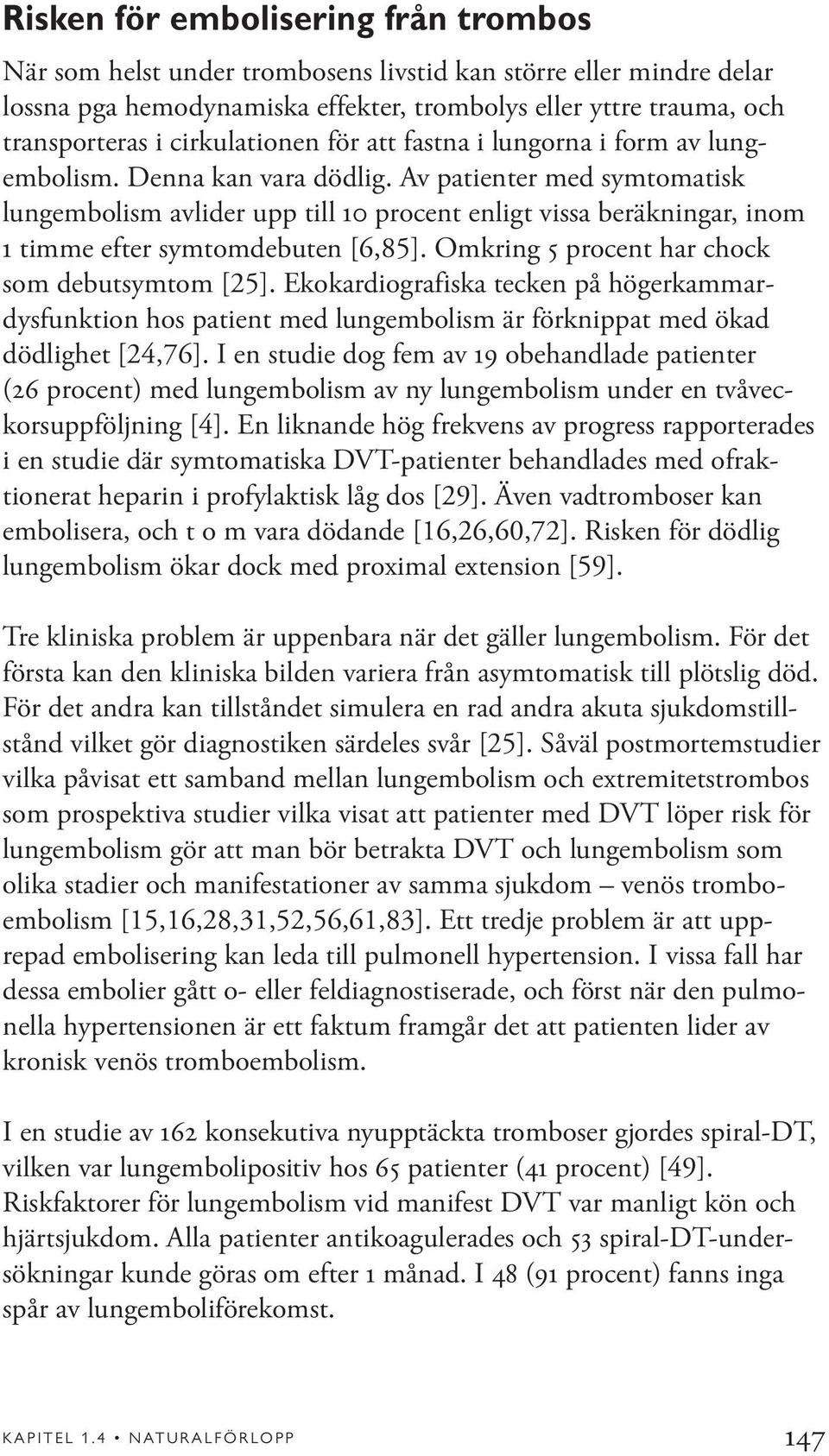 Risken för embolisering från trombos

När som helst under trombosens livstid kan större eller mindre delar lossna pga hemodynamiska effekter, trombolys eller yttre trauma, och transporteras i cirkulationen för att fastna i lungorna i form av lungembolism. Denna kan vara dödlig. Av patienter med symtomatisk lungembolism avlider upp till 10 procent enligt vissa beräkningar, inom 1 timme efter symtomdebuten [6,85]. Omkring 5 procent har chock som debutsymtom [25]. Ekokardiografiska tecken på högerkammardysfunktion hos patient med lungembolism är förknippat med ökad dödlighet [24,76]. I en studie dog fem av 19 obehandlade patienter (26 procent) med lungembolism av ny lungembolism under en tvåveckorsuppföljning [4]. En liknande hög frekvens av progress rapporterades i en studie där symtomatiska DVT-patienter behandlades med ofraktionerat heparin i profylaktisk låg dos [29]. Även vadtromboser kan embolisera, och t o m vara dödande [16,26,60,72]. Risken för dödlig lungembolism ökar dock med proximal extension [59].

Tre kliniska problem är uppenbara när det gäller lungembolism. För det första kan den kliniska bilden variera från asymtomatisk till plötslig död. För det andra kan tillståndet simulera en rad andra akuta sjukdomstillstånd vilket gör diagnostiken särdeles svår [25]. Såväl postmortemstudier vilka påvisat ett samband mellan lungembolism och extremitetstrombos som prospektiva studier vilka visat att patienter med DVT löper risk för lungembolism gör att man bör betrakta DVT och lungembolism som olika stadier och manifestationer av samma sjukdom – venös tromboembolism [15,16,28,31,52,56,61,83]. Ett tredje problem är att upprepad embolisering kan leda till pulmonell hypertension. I vissa fall har dessa embolier gått o- eller feldiagnostiserade, och först när den pulmonella hypertensionen är ett faktum framgår det att patienten lider av kronisk venös tromboembolism.

I en studie av 162 konsekutiva nyupptäckta tromboser gjordes spiral-DT, vilken var lungembolipositiv hos 65 patienter (41 procent) [49]. Riskfaktorer för lungembolism vid manifest DVT var manligt kön och hjärtsjukdom. Alla patienter antikoagulerades och 53 spiral-DT-undersökningar kunde göras om efter 1 månad. I 48 (91 procent) fanns inga spår av lungemboliförekomst.

KAPITEL 1.4 • NATURALFÖRLOPP 147